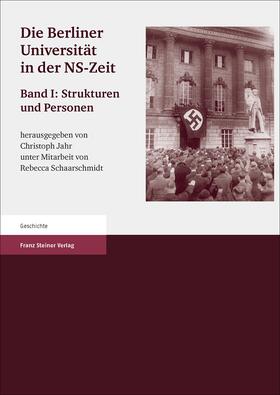 Die Berliner Universität in der NS-Zeit

Band I: Strukturen und Personen

herausgegeben von Christoph Jahr unter Mitarbeit von Rebecca Schaarschmidt

Geschichte

Franz Steiner Verlag